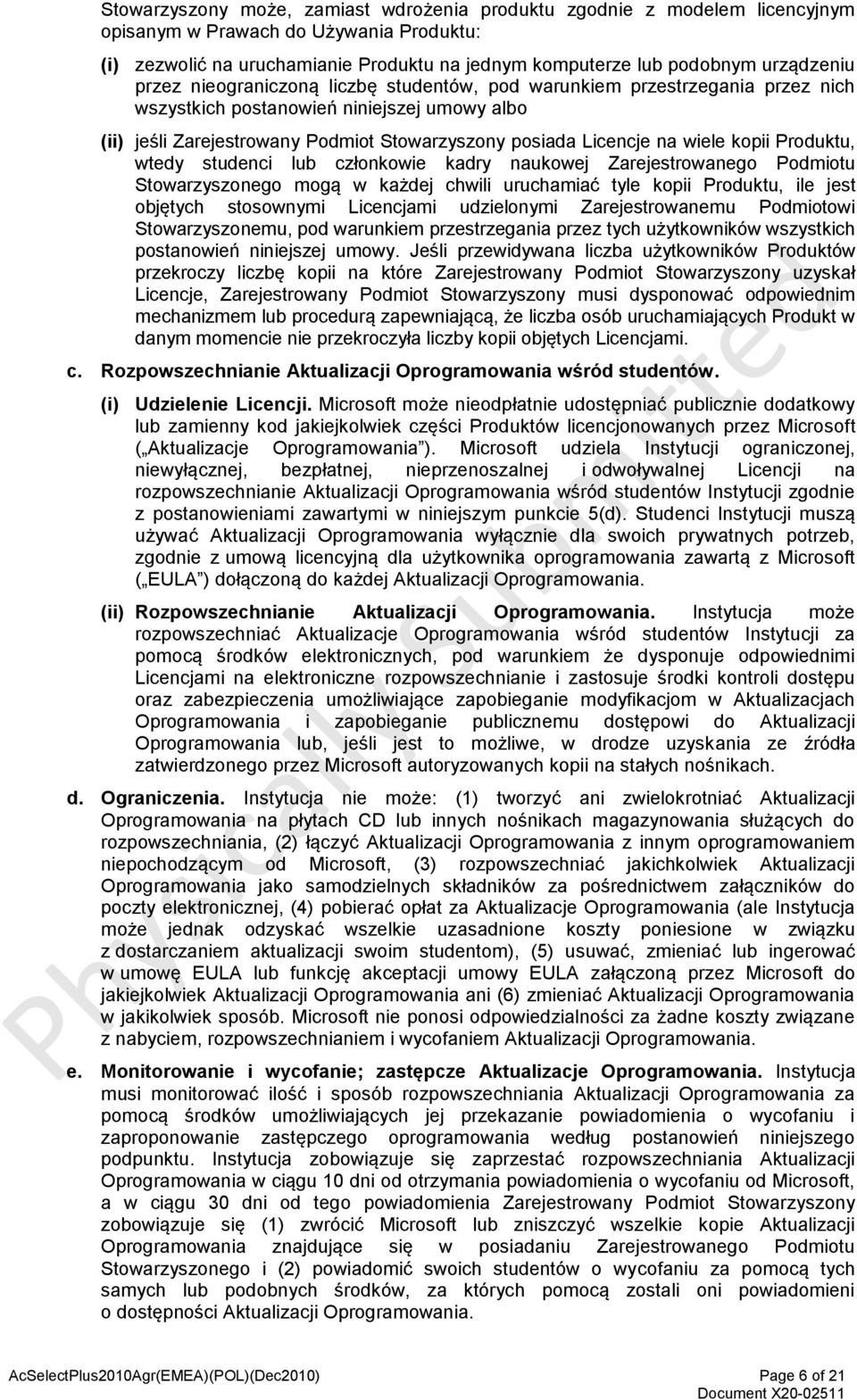 Stowarzyszony może, zamiast wdrożenia produktu zgodnie z modelem licencyjnym opisanym w Prawach do Używania Produktu:

(i) zezwolić na uruchamianie Produktu na jednym komputerze lub podobnym urządzeniu przez nieograniczoną liczbę studentów, pod warunkiem przestrzegania przez nich wszystkich postanowień niniejszej umowy albo

(ii) jeśli Zarejestrowany Podmiot Stowarzyszony posiada Licencje na wiele kopii Produktu, wtedy studenci lub członkowie kadry naukowej Zarejestrowanego Podmiotu Stowarzyszonego mogą w każdej chwili uruchamiać tyle kopii Produktu, ile jest objętych stosownymi Licencjami udzielonymi Zarejestrowanemu Podmiotowi Stowarzyszonemu, pod warunkiem przestrzegania przez tych użytkowników wszystkich postanowień niniejszej umowy. Jeśli przewidywana liczba użytkowników Produktów przekroczy liczbę kopii na które Zarejestrowany Podmiot Stowarzyszony uzyskał Licencje, Zarejestrowany Podmiot Stowarzyszony musi dysponować odpowiednim mechanizmem lub procedurą zapewniającą, że liczba osób uruchamiających Produkt w danym momencie nie przekroczyła liczby kopii objętych Licencjami.

c. Rozpowszechnianie Aktualizacji Oprogramowania wśród studentów.

(i) Udzielenie Licencji. Microsoft może nieodpłatnie udostępniać publicznie dodatkowy lub zamienny kod jakiejkolwiek części Produktów licencjonowanych przez Microsoft („Aktualizacje Oprogramowania"). Microsoft udziela Instytucji ograniczonej, niewyłącznej, bezpłatnej, nieprzenoszalnej i odwoływalnej Licencji na rozpowszechnianie Aktualizacji Oprogramowania wśród studentów Instytucji zgodnie z postanowieniami zawartymi w niniejszym punkcie 5(d). Studenci Instytucji muszą używać Aktualizacji Oprogramowania wyłącznie dla swoich prywatnych potrzeb, zgodnie z umową licencyjną dla użytkownika oprogramowania zawartą z Microsoft („EULA") dołączoną do każdej Aktualizacji Oprogramowania.

(ii) Rozpowszechnianie Aktualizacji Oprogramowania. Instytucja może rozpowszechniać Aktualizacje Oprogramowania wśród studentów Instytucji za pomocą środków elektronicznych, pod warunkiem że dysponuje odpowiednimi Licencjami na elektroniczne rozpowszechnianie i zastosuje środki kontroli dostępu oraz zabezpieczenia umożliwiające zapobieganie modyfikacjom w Aktualizacjach Oprogramowania i zapobieganie publicznemu dostępowi do Aktualizacji Oprogramowania lub, jeśli jest to możliwe, w drodze uzyskania ze źródła zatwierdzonego przez Microsoft autoryzowanych kopii na stałych nośnikach.

d. Ograniczenia. Instytucja nie może: (1) tworzyć ani zwielokrotniać Aktualizacji Oprogramowania na płytach CD lub innych nośnikach magazynowania służących do rozpowszechniania, (2) łączyć Aktualizacji Oprogramowania z innym oprogramowaniem niepochodzącym od Microsoft, (3) rozpowszechniać jakichkolwiek Aktualizacji Oprogramowania jako samodzielnych składników za pośrednictwem załączników do poczty elektronicznej, (4) pobierać opłat za Aktualizacje Oprogramowania (ale Instytucja może jednak odzyskać wszelkie uzasadnione koszty poniesione w związku z dostarczaniem aktualizacji swoim studentom), (5) usuwać, zmieniać lub ingerować w umowę EULA lub funkcję akceptacji umowy EULA załączoną przez Microsoft do jakiejkolwiek Aktualizacji Oprogramowania ani (6) zmieniać Aktualizacji Oprogramowania w jakikolwiek sposób. Microsoft nie ponosi odpowiedzialności za żadne koszty związane z nabyciem, rozpowszechnianiem i wycofaniem Aktualizacji Oprogramowania.

e. Monitorowanie i wycofanie; zastępcze Aktualizacje Oprogramowania. Instytucja musi monitorować ilość i sposób rozpowszechniania Aktualizacji Oprogramowania za pomocą środków umożliwiających jej przekazanie powiadomienia o wycofaniu i zaproponowanie zastępczego oprogramowania według postanowień niniejszego podpunktu. Instytucja zobowiązuje się zaprzestać rozpowszechniania Aktualizacji Oprogramowania w ciągu 10 dni od otrzymania powiadomienia o wycofaniu od Microsoft, a w ciągu 30 dni od tego powiadomienia Zarejestrowany Podmiot Stowarzyszony zobowiązuje się (1) zwrócić Microsoft lub zniszczyć wszelkie kopie Aktualizacji Oprogramowania znajdujące się w posiadaniu Zarejestrowanego Podmiotu Stowarzyszonego i (2) powiadomić swoich studentów o wycofaniu za pomocą tych samych lub podobnych środków, za których pomocą zostali oni powiadomieni o dostępności Aktualizacji Oprogramowania.

AcSelectPlus2010Agr(EMEA)(POL)(Dec2010) Page 6 of 21
Document X20-02511